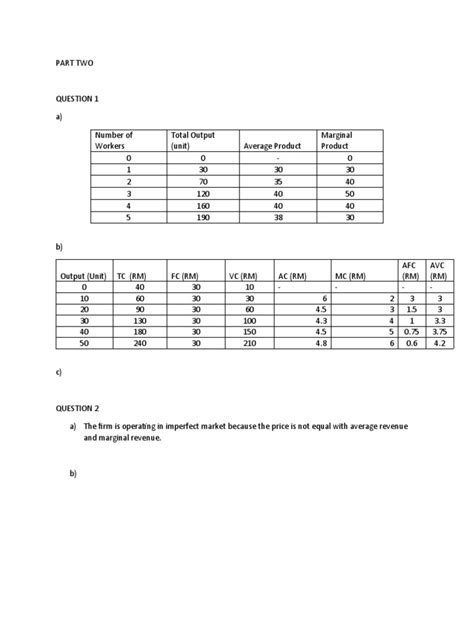 PART TWO

QUESTION 1

a)

| Number of Workers | Total Output (unit) | Average Product | Marginal Product |
|---|---|---|---|
| 0 | 0 | - | 0 |
| 1 | 30 | 30 | 30 |
| 2 | 70 | 35 | 40 |
| 3 | 120 | 40 | 50 |
| 4 | 160 | 40 | 40 |
| 5 | 190 | 38 | 30 |

b)

| Output (Unit) | TC (RM) | FC (RM) | VC (RM) | AC (RM) | MC (RM) | AFC (RM) | AVC (RM) |
|---|---|---|---|---|---|---|---|
| 0 | 40 | 30 | 10 | - | - | - | - |
| 10 | 60 | 30 | 30 | 6 | 2 | 3 | 3 |
| 20 | 90 | 30 | 60 | 4.5 | 3 | 1.5 | 3 |
| 30 | 130 | 30 | 100 | 4.3 | 4 | 1 | 3.3 |
| 40 | 180 | 30 | 150 | 4.5 | 5 | 0.75 | 3.75 |
| 50 | 240 | 30 | 210 | 4.8 | 6 | 0.6 | 4.2 |

c)

QUESTION 2

a) The firm is operating in imperfect market because the price is not equal with average revenue and marginal revenue.

b)